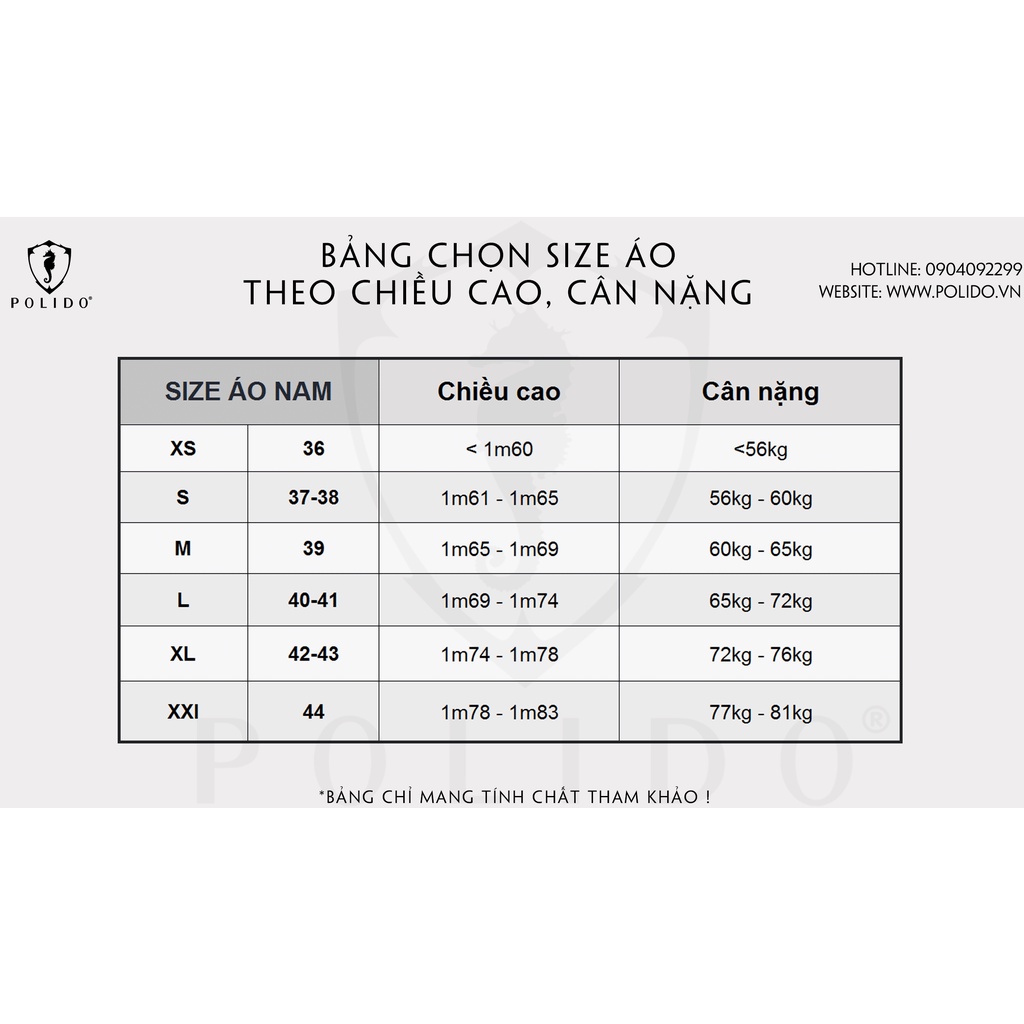 POLIDO®

BẢNG CHỌN SIZE ÁO
THEO CHIỀU CAO, CÂN NẶNG

HOTLINE: 0904092299
WEBSITE: WWW.POLIDO.VN

| SIZE ÁO NAM | | Chiều cao | Cân nặng |
|---|---|---|---|
| XS | 36 | < 1m60 | <56kg |
| S | 37-38 | 1m61 - 1m65 | 56kg - 60kg |
| M | 39 | 1m65 - 1m69 | 60kg - 65kg |
| L | 40-41 | 1m69 - 1m74 | 65kg - 72kg |
| XL | 42-43 | 1m74 - 1m78 | 72kg - 76kg |
| XXl | 44 | 1m78 - 1m83 | 77kg - 81kg |

POLIDO®

*BẢNG CHỈ MANG TÍNH CHẤT THAM KHẢO !